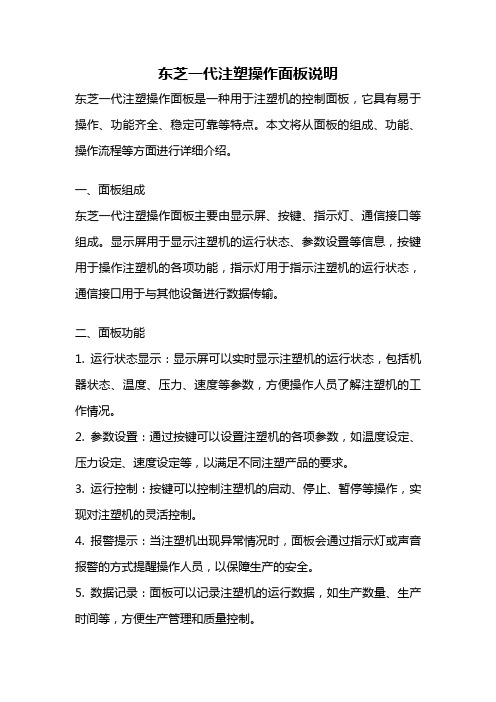 东芝一代注塑操作面板说明

东芝一代注塑操作面板是一种用于注塑机的控制面板，它具有易于操作、功能齐全、稳定可靠等特点。本文将从面板的组成、功能、操作流程等方面进行详细介绍。

一、面板组成

东芝一代注塑操作面板主要由显示屏、按键、指示灯、通信接口等组成。显示屏用于显示注塑机的运行状态、参数设置等信息，按键用于操作注塑机的各项功能，指示灯用于指示注塑机的运行状态，通信接口用于与其他设备进行数据传输。

二、面板功能

1. 运行状态显示：显示屏可以实时显示注塑机的运行状态，包括机器状态、温度、压力、速度等参数，方便操作人员了解注塑机的工作情况。

2. 参数设置：通过按键可以设置注塑机的各项参数，如温度设定、压力设定、速度设定等，以满足不同注塑产品的要求。

3. 运行控制：按键可以控制注塑机的启动、停止、暂停等操作，实现对注塑机的灵活控制。

4. 报警提示：当注塑机出现异常情况时，面板会通过指示灯或声音报警的方式提醒操作人员，以保障生产的安全。

5. 数据记录：面板可以记录注塑机的运行数据，如生产数量、生产时间等，方便生产管理和质量控制。